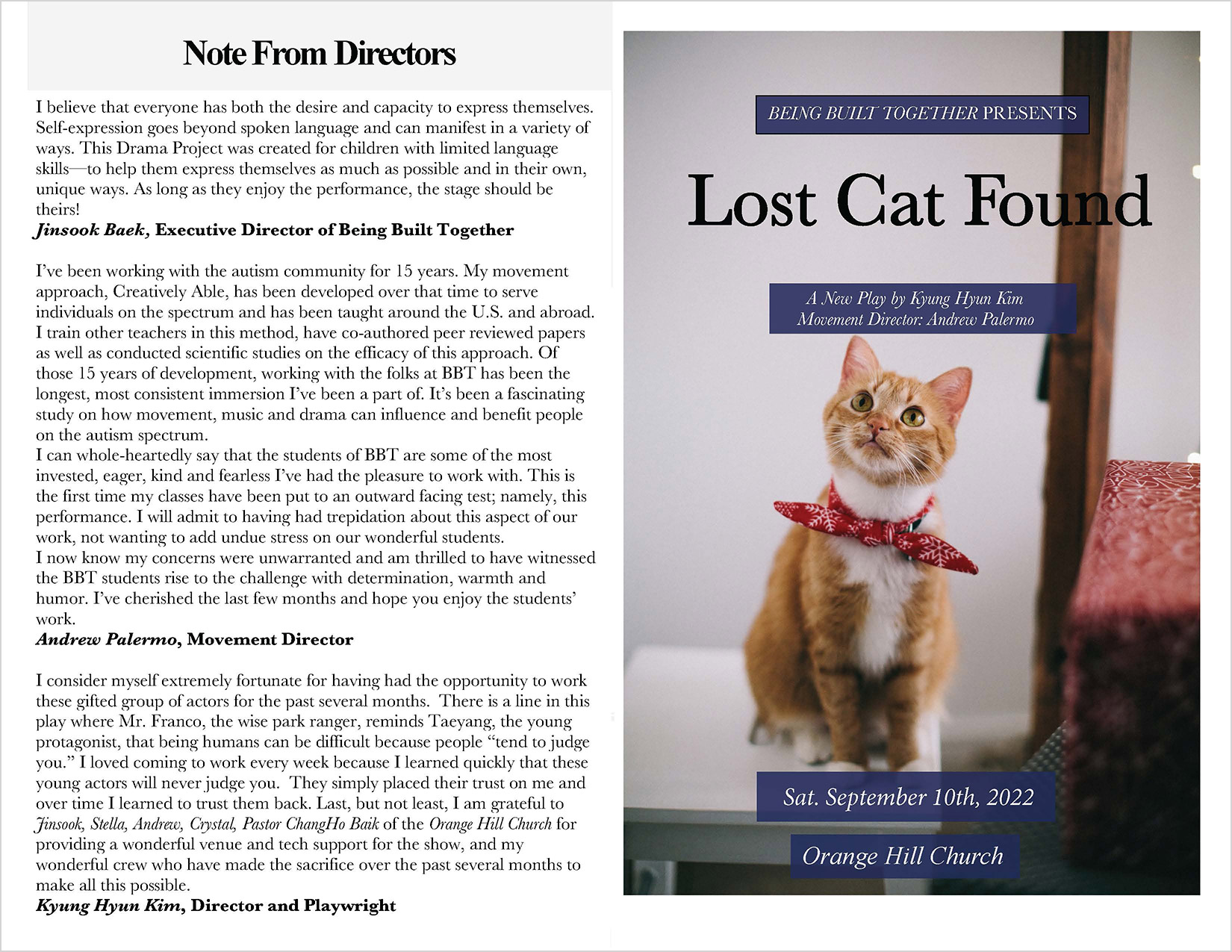 Note From Directors

I believe that everyone has both the desire and capacity to express themselves. Self-expression goes beyond spoken language and can manifest in a variety of ways. This Drama Project was created for children with limited language skills—to help them express themselves as much as possible and in their own, unique ways. As long as they enjoy the performance, the stage should be theirs!
Jinsook Baek, Executive Director of Being Built Together

I've been working with the autism community for 15 years. My movement approach, Creatively Able, has been developed over that time to serve individuals on the spectrum and has been taught around the U.S. and abroad. I train other teachers in this method, have co-authored peer reviewed papers as well as conducted scientific studies on the efficacy of this approach. Of those 15 years of development, working with the folks at BBT has been the longest, most consistent immersion I've been a part of. It's been a fascinating study on how movement, music and drama can influence and benefit people on the autism spectrum.
I can whole-heartedly say that the students of BBT are some of the most invested, eager, kind and fearless I've had the pleasure to work with. This is the first time my classes have been put to an outward facing test; namely, this performance. I will admit to having had trepidation about this aspect of our work, not wanting to add undue stress on our wonderful students.
I now know my concerns were unwarranted and am thrilled to have witnessed the BBT students rise to the challenge with determination, warmth and humor. I've cherished the last few months and hope you enjoy the students' work.
Andrew Palermo, Movement Director

I consider myself extremely fortunate for having had the opportunity to work these gifted group of actors for the past several months. There is a line in this play where Mr. Franco, the wise park ranger, reminds Taeyang, the young protagonist, that being humans can be difficult because people "tend to judge you." I loved coming to work every week because I learned quickly that these young actors will never judge you. They simply placed their trust on me and over time I learned to trust them back. Last, but not least, I am grateful to Jinsook, Stella, Andrew, Crystal, Pastor ChangHo Baik of the Orange Hill Church for providing a wonderful venue and tech support for the show, and my wonderful crew who have made the sacrifice over the past several months to make all this possible.
Kyung Hyun Kim, Director and Playwright

BEING BUILT TOGETHER PRESENTS

Lost Cat Found

A New Play by Kyung Hyun Kim
Movement Director: Andrew Palermo

Sat. September 10th, 2022

Orange Hill Church